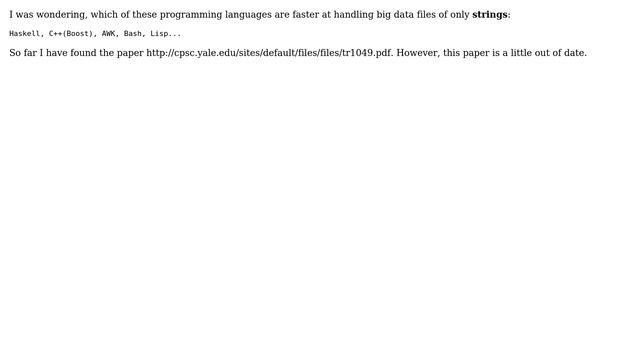 I was wondering, which of these programming languages are faster at handling big data files of only strings:

Haskell, C++(Boost), AWK, Bash, Lisp...

So far I have found the paper http://cpsc.yale.edu/sites/default/files/files/tr1049.pdf. However, this paper is a little out of date.